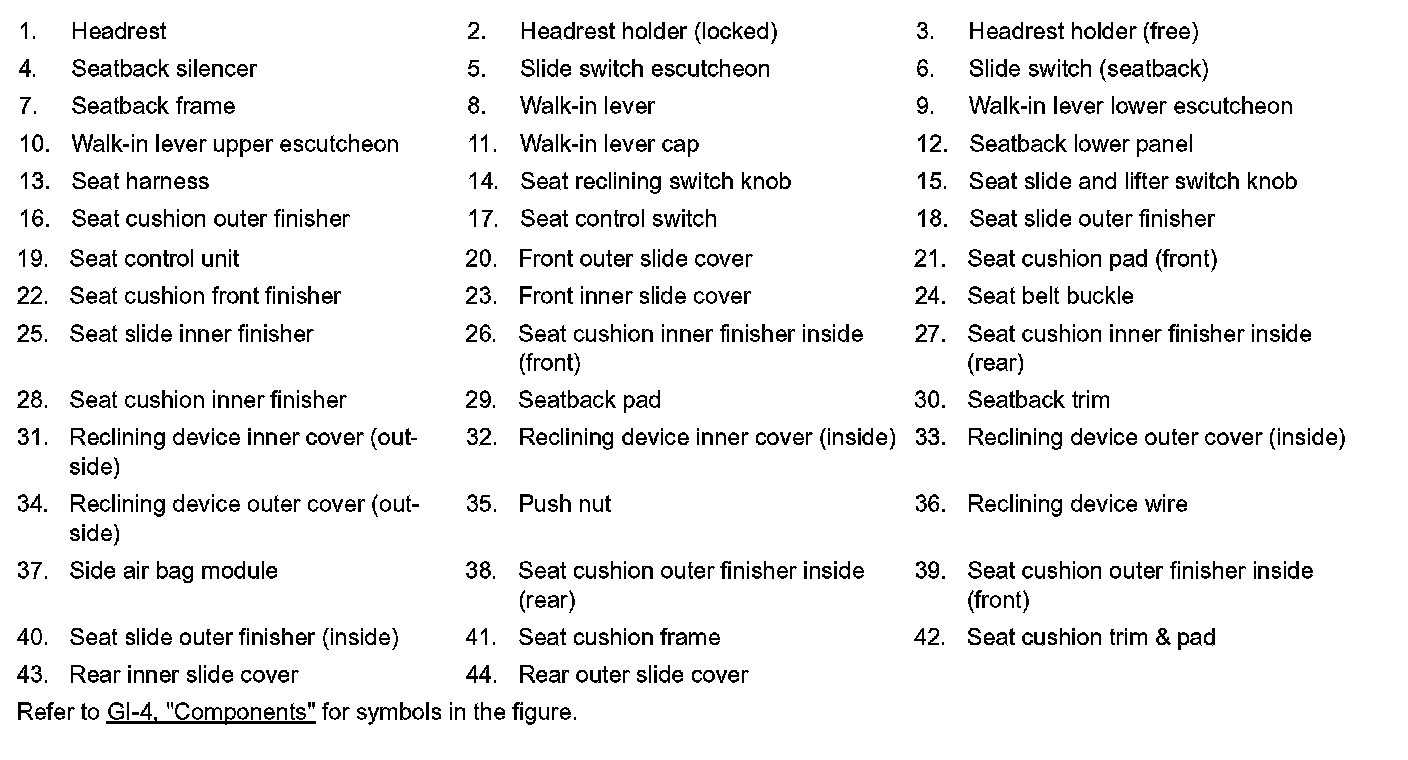 1. Headrest
2. Headrest holder (locked)
3. Headrest holder (free)
4. Seatback silencer
5. Slide switch escutcheon
6. Slide switch (seatback)
7. Seatback frame
8. Walk-in lever
9. Walk-in lever lower escutcheon
10. Walk-in lever upper escutcheon
11. Walk-in lever cap
12. Seatback lower panel
13. Seat harness
14. Seat reclining switch knob
15. Seat slide and lifter switch knob
16. Seat cushion outer finisher
17. Seat control switch
18. Seat slide outer finisher
19. Seat control unit
20. Front outer slide cover
21. Seat cushion pad (front)
22. Seat cushion front finisher
23. Front inner slide cover
24. Seat belt buckle
25. Seat slide inner finisher
26. Seat cushion inner finisher inside (front)
27. Seat cushion inner finisher inside (rear)
28. Seat cushion inner finisher
29. Seatback pad
30. Seatback trim
31. Reclining device inner cover (outside)
32. Reclining device inner cover (inside)
33. Reclining device outer cover (inside)
34. Reclining device outer cover (outside)
35. Push nut
36. Reclining device wire
37. Side air bag module
38. Seat cushion outer finisher inside (rear)
39. Seat cushion outer finisher inside (front)
40. Seat slide outer finisher (inside)
41. Seat cushion frame
42. Seat cushion trim & pad
43. Rear inner slide cover
44. Rear outer slide cover

Refer to GI-4, "Components" for symbols in the figure.